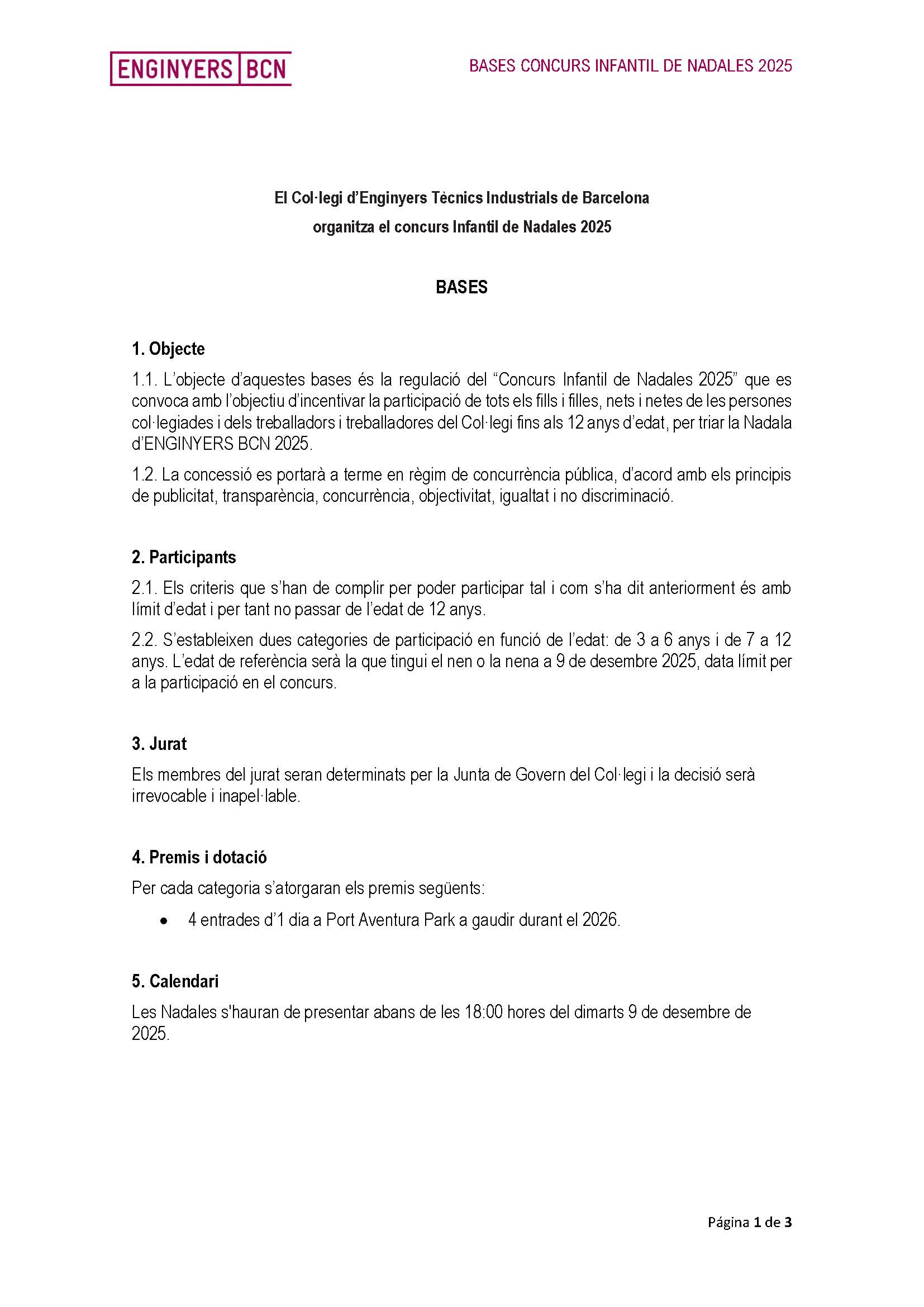 ENGINYERS BCN

BASES CONCURS INFANTIL DE NADALES 2025

El Col·legi d'Enginyers Tècnics Industrials de Barcelona
organitza el concurs Infantil de Nadales 2025

BASES

1. Objecte

1.1. L'objecte d'aquestes bases és la regulació del "Concurs Infantil de Nadales 2025" que es convoca amb l'objectiu d'incentivar la participació de tots els fills i filles, nets i netes de les persones col·legiades i dels treballadors i treballadores del Col·legi fins als 12 anys d'edat, per triar la Nadala d'ENGINYERS BCN 2025.

1.2. La concessió es portarà a terme en règim de concurrència pública, d'acord amb els principis de publicitat, transparència, concurrència, objectivitat, igualtat i no discriminació.

2. Participants

2.1. Els criteris que s'han de complir per poder participar tal i com s'ha dit anteriorment és amb límit d'edat i per tant no passar de l'edat de 12 anys.

2.2. S'estableixen dues categories de participació en funció de l'edat: de 3 a 6 anys i de 7 a 12 anys. L'edat de referència serà la que tingui el nen o la nena a 9 de desembre 2025, data límit per a la participació en el concurs.

3. Jurat

Els membres del jurat seran determinats per la Junta de Govern del Col·legi i la decisió serà irrevocable i inapel·lable.

4. Premis i dotació

Per cada categoria s'atorgaran els premis següents:

• 4 entrades d'1 dia a Port Aventura Park a gaudir durant el 2026.

5. Calendari

Les Nadales s'hauran de presentar abans de les 18:00 hores del dimarts 9 de desembre de 2025.

Página 1 de 3